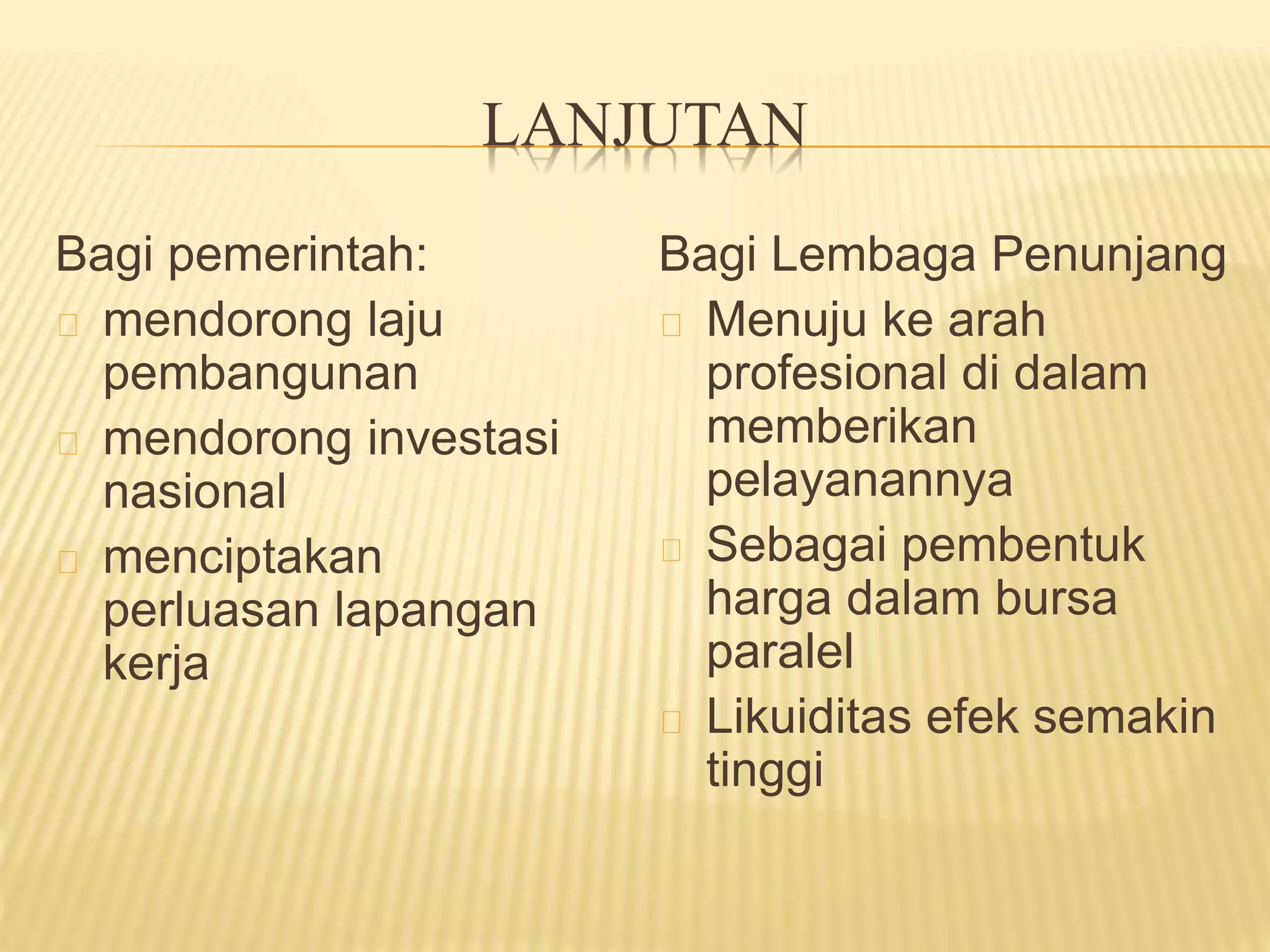 LANJUTAN

Bagi pemerintah:
- mendorong laju pembangunan
- mendorong investasi nasional
- menciptakan perluasan lapangan kerja

Bagi Lembaga Penunjang
- Menuju ke arah profesional di dalam memberikan pelayanannya
- Sebagai pembentuk harga dalam bursa paralel
- Likuiditas efek semakin tinggi